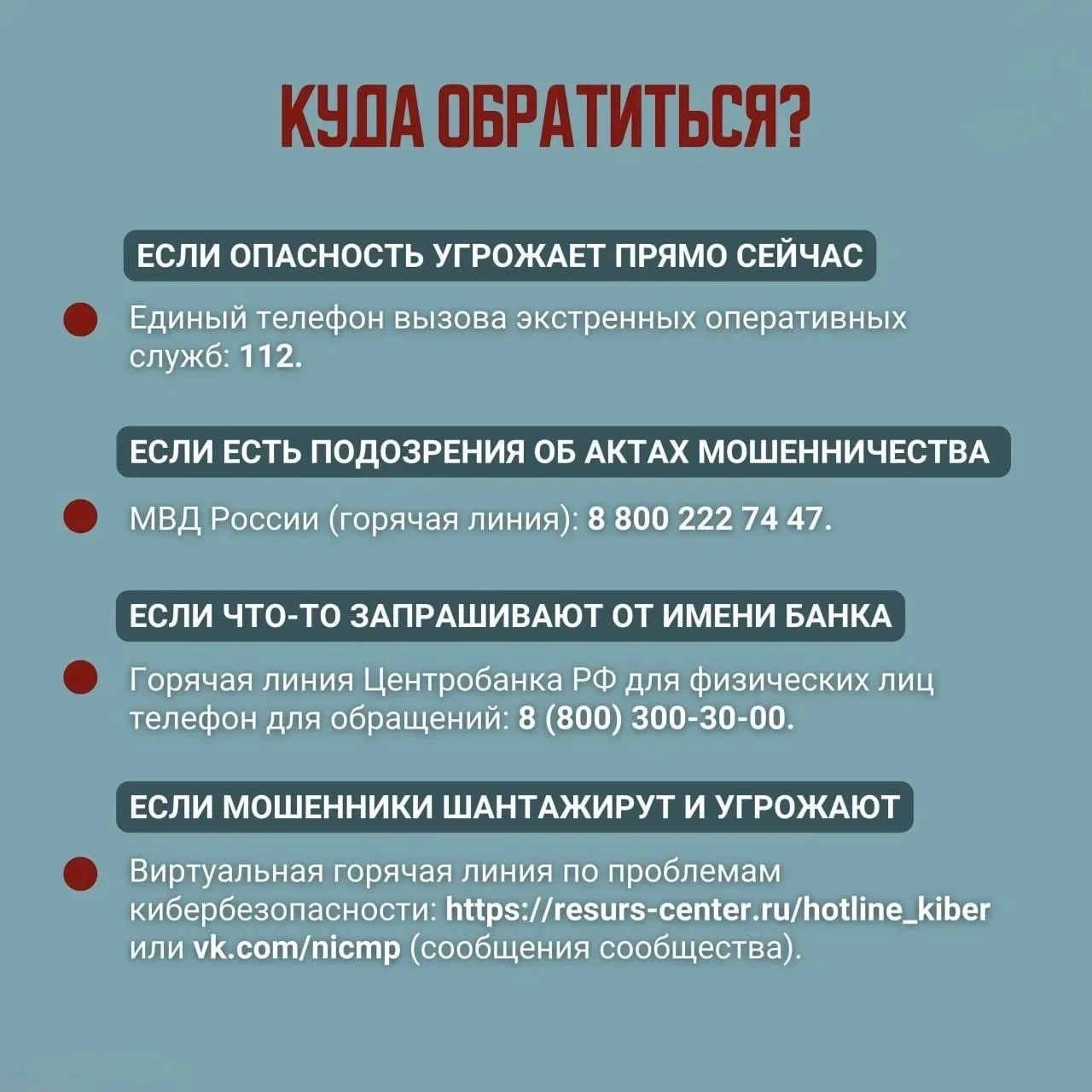 КУДА ОБРАТИТЬСЯ?

ЕСЛИ ОПАСНОСТЬ УГРОЖАЕТ ПРЯМО СЕЙЧАС

Единый телефон вызова экстренных оперативных служб: 112.

ЕСЛИ ЕСТЬ ПОДОЗРЕНИЯ ОБ АКТАХ МОШЕННИЧЕСТВА

МВД России (горячая линия): 8 800 222 74 47.

ЕСЛИ ЧТО-ТО ЗАПРАШИВАЮТ ОТ ИМЕНИ БАНКА

Горячая линия Центробанка РФ для физических лиц телефон для обращений: 8 (800) 300-30-00.

ЕСЛИ МОШЕННИКИ ШАНТАЖИРУТ И УГРОЖАЮТ

Виртуальная горячая линия по проблемам кибербезопасности: https://resurs-center.ru/hotline_kiber или vk.com/nicmp (сообщения сообщества).